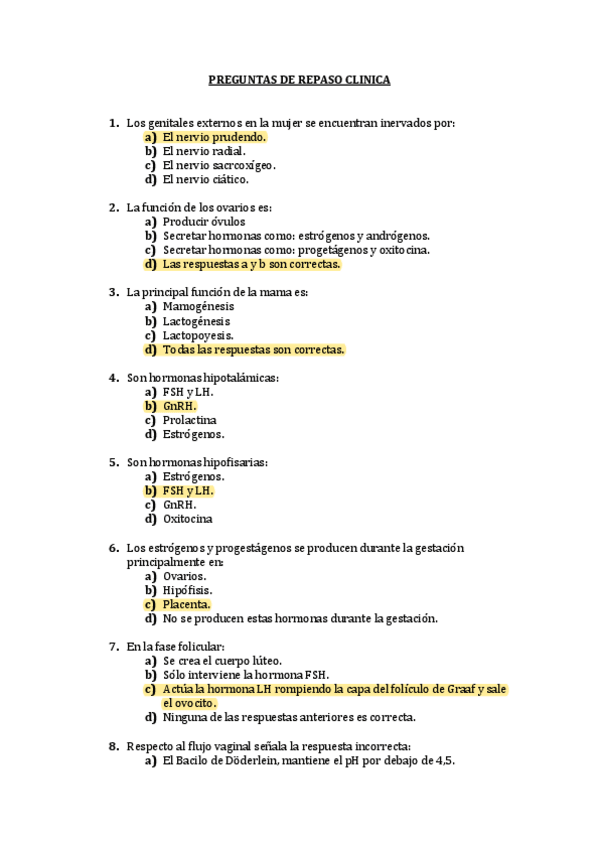 PREGUNTAS DE REPASO CLINICA

1. Los genitales externos en la mujer se encuentran inervados por:
a) El nervio prudendo.
b) El nervio radial.
c) El nervio sacrcoxígeo.
d) El nervio ciático.

2. La función de los ovarios es:
a) Producir óvulos
b) Secretar hormonas como: estrógenos y andrógenos.
c) Secretar hormonas como: progetágenos y oxitocina.
d) Las respuestas a y b son correctas.

3. La principal función de la mama es:
a) Mamogénesis
b) Lactogénesis
c) Lactopoyesis.
d) Todas las respuestas son correctas.

4. Son hormonas hipotalámicas:
a) FSH y LH.
b) GnRH.
c) Prolactina
d) Estrógenos.

5. Son hormonas hipofisarias:
a) Estrógenos.
b) FSH y LH.
c) GnRH.
d) Oxitocina

6. Los estrógenos y progestágenos se producen durante la gestación principalmente en:
a) Ovarios.
b) Hipófisis.
c) Placenta.
d) No se producen estas hormonas durante la gestación.

7. En la fase folicular:
a) Se crea el cuerpo lúteo.
b) Sólo interviene la hormona FSH.
c) Actúa la hormona LH rompiendo la capa del folículo de Graaf y sale el ovocito.
d) Ninguna de las respuestas anteriores es correcta.

8. Respecto al flujo vaginal señala la respuesta incorrecta:
a) El Bacilo de Döderlein, mantiene el pH por debajo de 4,5.